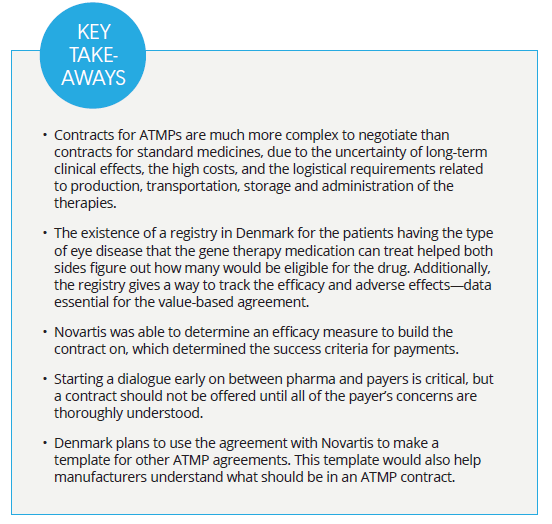 KEY TAKE-AWAYS

• Contracts for ATMPs are much more complex to negotiate than contracts for standard medicines, due to the uncertainty of long-term clinical effects, the high costs, and the logistical requirements related to production, transportation, storage and administration of the therapies.

• The existence of a registry in Denmark for the patients having the type of eye disease that the gene therapy medication can treat helped both sides figure out how many would be eligible for the drug. Additionally, the registry gives a way to track the efficacy and adverse effects—data essential for the value-based agreement.

• Novartis was able to determine an efficacy measure to build the contract on, which determined the success criteria for payments.

• Starting a dialogue early on between pharma and payers is critical, but a contract should not be offered until all of the payer's concerns are thoroughly understood.

• Denmark plans to use the agreement with Novartis to make a template for other ATMP agreements. This template would also help manufacturers understand what should be in an ATMP contract.